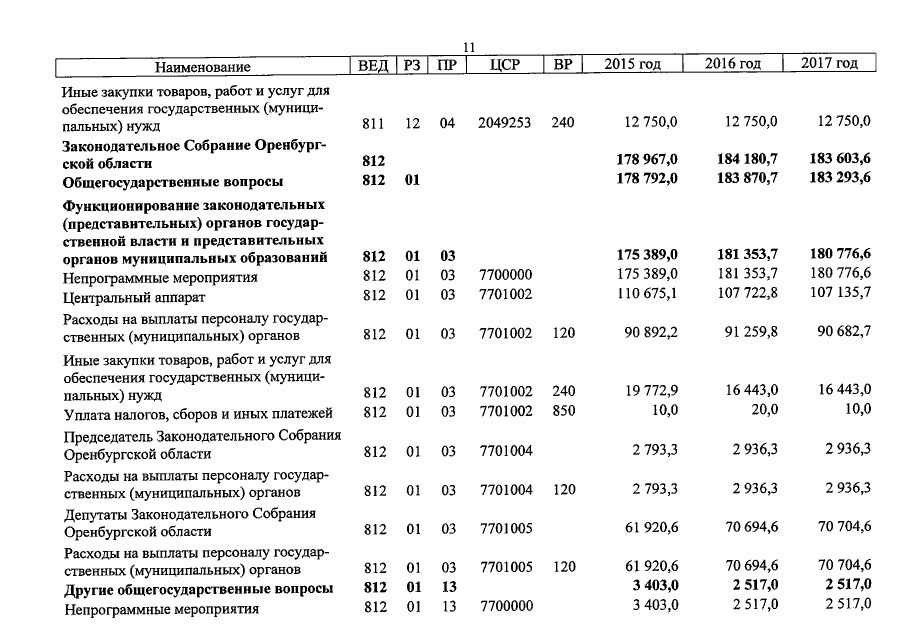 11

| Наименование | ВЕД | РЗ | ПР | ЦСР | ВР | 2015 год | 2016 год | 2017 год |
|---|---|---|---|---|---|---|---|---|
| Иные закупки товаров, работ и услуг для обеспечения государственных (муниципальных) нужд | 811 | 12 | 04 | 2049253 | 240 | 12 750,0 | 12 750,0 | 12 750,0 |
| **Законодательное Собрание Оренбургской области** | **812** | | | | | **178 967,0** | **184 180,7** | **183 603,6** |
| **Общегосударственные вопросы** | **812** | **01** | | | | **178 792,0** | **183 870,7** | **183 293,6** |
| **Функционирование законодательных (представительных) органов государственной власти и представительных органов муниципальных образований** | **812** | **01** | **03** | | | **175 389,0** | **181 353,7** | **180 776,6** |
| Непрограммные мероприятия | 812 | 01 | 03 | 7700000 | | 175 389,0 | 181 353,7 | 180 776,6 |
| Центральный аппарат | 812 | 01 | 03 | 7701002 | | 110 675,1 | 107 722,8 | 107 135,7 |
| Расходы на выплаты персоналу государственных (муниципальных) органов | 812 | 01 | 03 | 7701002 | 120 | 90 892,2 | 91 259,8 | 90 682,7 |
| Иные закупки товаров, работ и услуг для обеспечения государственных (муниципальных) нужд | 812 | 01 | 03 | 7701002 | 240 | 19 772,9 | 16 443,0 | 16 443,0 |
| Уплата налогов, сборов и иных платежей | 812 | 01 | 03 | 7701002 | 850 | 10,0 | 20,0 | 10,0 |
| Председатель Законодательного Собрания Оренбургской области | 812 | 01 | 03 | 7701004 | | 2 793,3 | 2 936,3 | 2 936,3 |
| Расходы на выплаты персоналу государственных (муниципальных) органов | 812 | 01 | 03 | 7701004 | 120 | 2 793,3 | 2 936,3 | 2 936,3 |
| Депутаты Законодательного Собрания Оренбургской области | 812 | 01 | 03 | 7701005 | | 61 920,6 | 70 694,6 | 70 704,6 |
| Расходы на выплаты персоналу государственных (муниципальных) органов | 812 | 01 | 03 | 7701005 | 120 | 61 920,6 | 70 694,6 | 70 704,6 |
| **Другие общегосударственные вопросы** | **812** | **01** | **13** | | | **3 403,0** | **2 517,0** | **2 517,0** |
| Непрограммные мероприятия | 812 | 01 | 13 | 7700000 | | 3 403,0 | 2 517,0 | 2 517,0 |